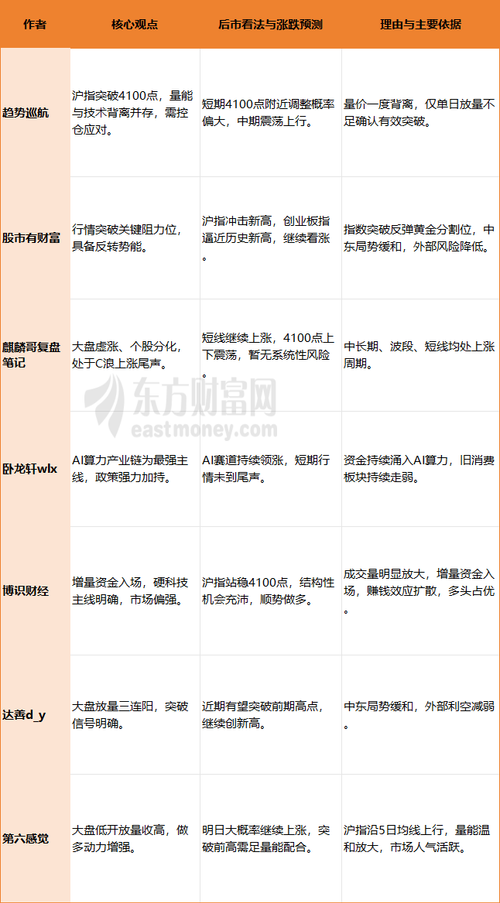 | 作者 | 核心观点 | 后市看法与涨跌预测 | 理由与主要依据 |
|---|---|---|---|
| 趋势巡航 | 沪指突破4100点，量能与技术背离并存，需控仓应对。 | 短期4100点附近调整概率偏大，中期震荡上行。 | 量价一度背离，仅单日放量不足确认有效突破。 |
| 股市有财富 | 行情突破关键阻力位，具备反转势能。 | 沪指冲击新高，创业板指逼近历史新高，继续看涨。 | 指数突破反弹黄金分割位，中东局势缓和，外部风险降低。 |
| 麒麟哥复盘笔记 | 大盘虚涨、个股分化，处于C浪上涨尾声。 | 短线继续上涨，4100点上下震荡，暂无系统性风险。 | 中长期、波段、短线均处上涨周期。 |
| 卧龙轩wlx | AI算力产业链为最强主线，政策强力加持。 | AI赛道持续领涨，短期行情未到尾声。 | 资金持续涌入AI算力，旧消费板块持续走弱。 |
| 博识财经 | 增量资金入场，硬科技主线明确，市场偏强。 | 沪指站稳4100点，结构性机会充沛，顺势做多。 | 成交量明显放大，增量资金入场，赚钱效应扩散，多头占优。 |
| 达善d_y | 大盘放量三连阳，突破信号明确。 | 近期有望突破前期高点，继续创新高。 | 中东局势缓和，外部利空减弱。 |
| 第六感觉 | 大盘低开放量收高，做多动力增强。 | 明日大概率继续上涨，突破前高需足量能配合。 | 沪指沿5日均线上行，量能温和放大，市场人气活跃。 |

东方财富网
eastmoney.com